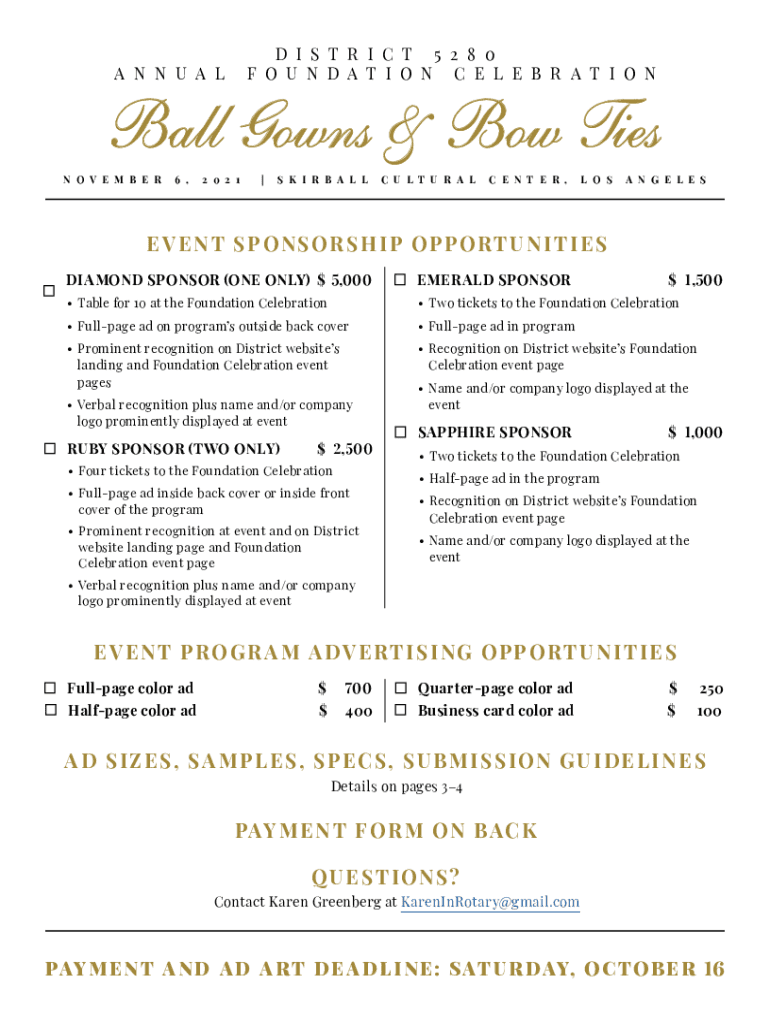 DISTRICT 5280
ANNUAL FOUNDATION CELEBRATION

Ball Gowns & Bow Ties

NOVEMBER 6, 2021 | SKIRBALL CULTURAL CENTER, LOS ANGELES

EVENT SPONSORSHIP OPPORTUNITIES

☐ DIAMOND SPONSOR (ONE ONLY) $ 5,000
• Table for 10 at the Foundation Celebration
• Full-page ad on program's outside back cover
• Prominent recognition on District website's landing and Foundation Celebration event pages
• Verbal recognition plus name and/or company logo prominently displayed at event

☐ RUBY SPONSOR (TWO ONLY) $ 2,500
• Four tickets to the Foundation Celebration
• Full-page ad inside back cover or inside front cover of the program
• Prominent recognition at event and on District website landing page and Foundation Celebration event page
• Verbal recognition plus name and/or company logo prominently displayed at event

☐ EMERALD SPONSOR $ 1,500
• Two tickets to the Foundation Celebration
• Full-page ad in program
• Recognition on District website's Foundation Celebration event page
• Name and/or company logo displayed at the event

☐ SAPPHIRE SPONSOR $ 1,000
• Two tickets to the Foundation Celebration
• Half-page ad in the program
• Recognition on District website's Foundation Celebration event page
• Name and/or company logo displayed at the event

EVENT PROGRAM ADVERTISING OPPORTUNITIES

☐ Full-page color ad $ 700
☐ Half-page color ad $ 400
☐ Quarter-page color ad $ 250
☐ Business card color ad $ 100

AD SIZES, SAMPLES, SPECS, SUBMISSION GUIDELINES
Details on pages 3–4

PAYMENT FORM ON BACK

QUESTIONS?
Contact Karen Greenberg at KarenInRotary@gmail.com

PAYMENT AND AD ART DEADLINE: SATURDAY, OCTOBER 16